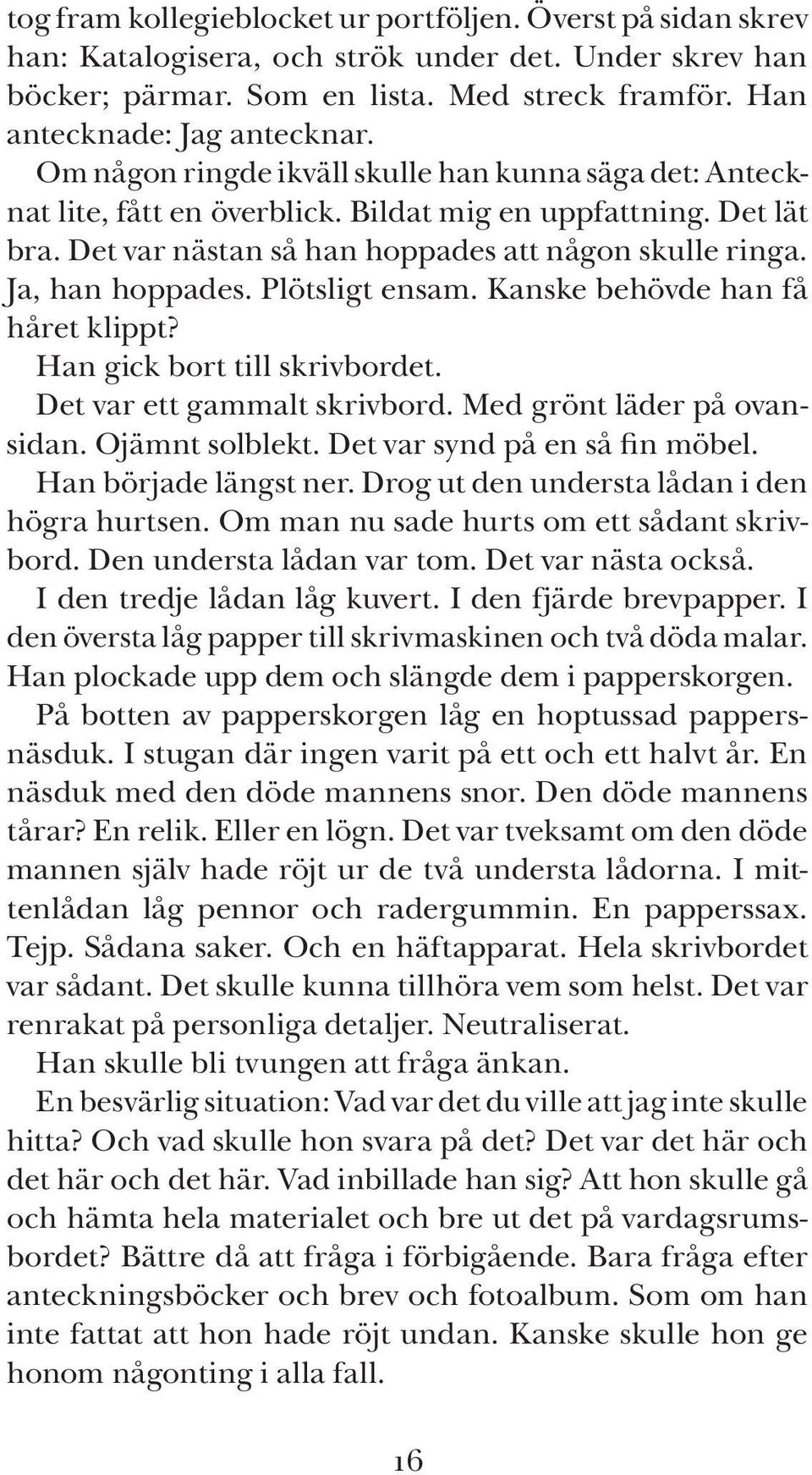 tog fram kollegieblocket ur portföljen. Överst på sidan skrev han: Katalogisera, och strök under det. Under skrev han böcker; pärmar. Som en lista. Med streck framför. Han antecknade: Jag antecknar.

Om någon ringde ikväll skulle han kunna säga det: Antecknat lite, fått en överblick. Bildat mig en uppfattning. Det lät bra. Det var nästan så han hoppades att någon skulle ringa. Ja, han hoppades. Plötsligt ensam. Kanske behövde han få håret klippt?

Han gick bort till skrivbordet.

Det var ett gammalt skrivbord. Med grönt läder på ovansidan. Ojämnt solblekt. Det var synd på en så fin möbel.

Han började längst ner. Drog ut den understa lådan i den högra hurtsen. Om man nu sade hurts om ett sådant skrivbord. Den understa lådan var tom. Det var nästa också.

I den tredje lådan låg kuvert. I den fjärde brevpapper. I den översta låg papper till skrivmaskinen och två döda malar. Han plockade upp dem och slängde dem i papperskorgen.

På botten av papperskorgen låg en hoptussad pappersnäsduk. I stugan där ingen varit på ett och ett halvt år. En näsduk med den döde mannens snor. Den döde mannens tårar? En relik. Eller en lögn. Det var tveksamt om den döde mannen själv hade röjt ur de två understa lådorna. I mittenlådan låg pennor och radergummin. En papperssax. Tejp. Sådana saker. Och en häftapparat. Hela skrivbordet var sådant. Det skulle kunna tillhöra vem som helst. Det var renrakat på personliga detaljer. Neutraliserat.

Han skulle bli tvungen att fråga änkan.

En besvärlig situation: Vad var det du ville att jag inte skulle hitta? Och vad skulle hon svara på det? Det var det här och det här och det här. Vad inbillade han sig? Att hon skulle gå och hämta hela materialet och bre ut det på vardagsrumsbordet? Bättre då att fråga i förbigående. Bara fråga efter anteckningsböcker och brev och fotoalbum. Som om han inte fattat att hon hade röjt undan. Kanske skulle hon ge honom någonting i alla fall.

16